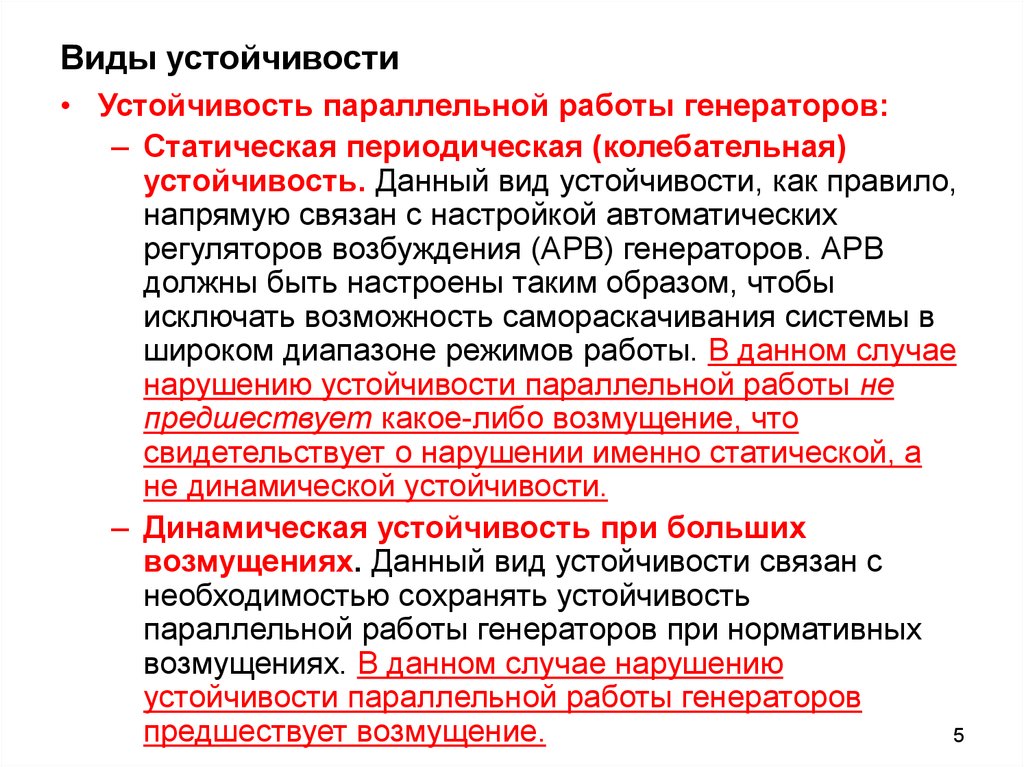 Виды устойчивости

• Устойчивость параллельной работы генераторов:

– Статическая периодическая (колебательная) устойчивость. Данный вид устойчивости, как правило, напрямую связан с настройкой автоматических регуляторов возбуждения (АРВ) генераторов. АРВ должны быть настроены таким образом, чтобы исключать возможность самораскачивания системы в широком диапазоне режимов работы. В данном случае нарушению устойчивости параллельной работы не предшествует какое-либо возмущение, что свидетельствует о нарушении именно статической, а не динамической устойчивости.

– Динамическая устойчивость при больших возмущениях. Данный вид устойчивости связан с необходимостью сохранять устойчивость параллельной работы генераторов при нормативных возмущениях. В данном случае нарушению устойчивости параллельной работы генераторов предшествует возмущение.

5